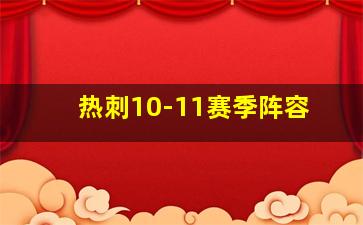 热刺10-11赛季阵容